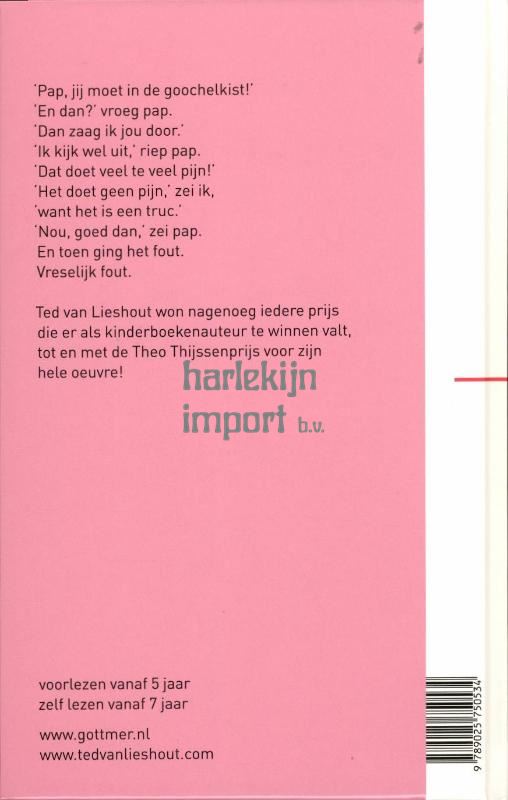 'Pap, jij moet in de goochelkist!'
'En dan?' vroeg pap.
'Dan zaag ik jou door.'
'Ik kijk wel uit,' riep pap.
'Dat doet veel te veel pijn!'
'Het doet geen pijn,' zei ik,
'want het is een truc.'
'Nou, goed dan,' zei pap.
En toen ging het fout.
Vreselijk fout.

Ted van Lieshout won nagenoeg iedere prijs die er als kinderboekenauteur te winnen valt, tot en met de Theo Thijssenprijs voor zijn hele oeuvre!

harlekijn
import b.v.

voorlezen vanaf 5 jaar
zelf lezen vanaf 7 jaar

www.gottmer.nl
www.tedvanlieshout.com

9 789025 750534